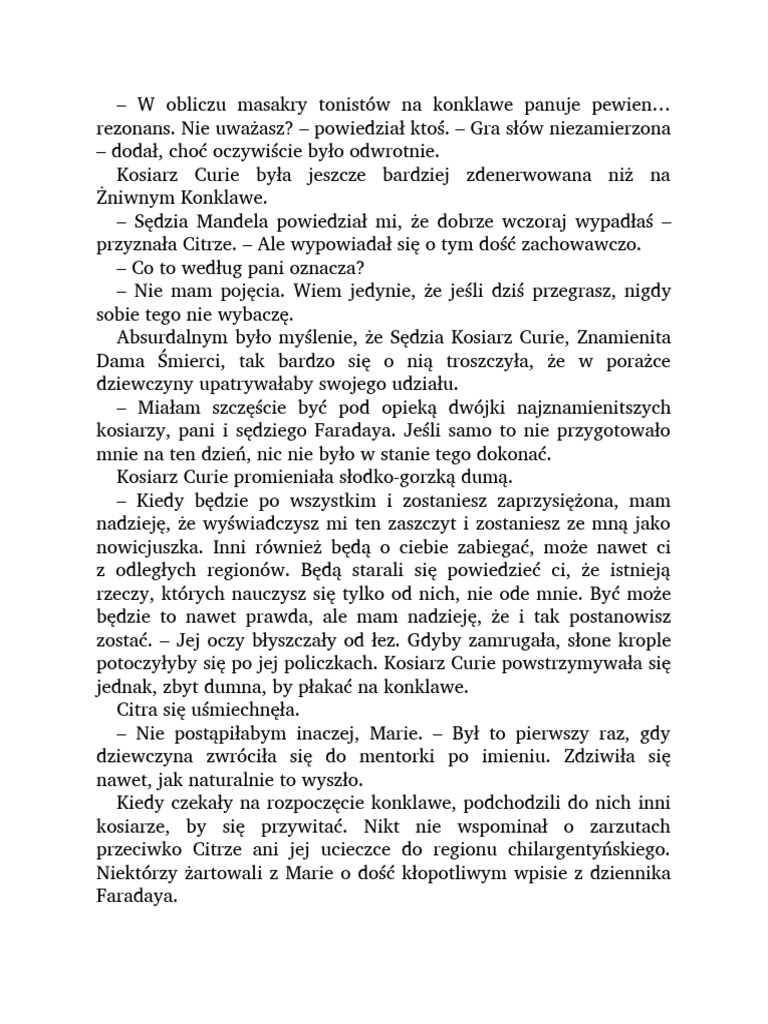 – W obliczu masakry tonistów na konklawe panuje pewien… rezonans. Nie uważasz? – powiedział ktoś. – Gra słów niezamierzona – dodał, choć oczywiście było odwrotnie.

Kosiarz Curie była jeszcze bardziej zdenerwowana niż na Żniwnym Konklawe.

– Sędzia Mandela powiedział mi, że dobrze wczoraj wypadłaś – przyznała Citrze. – Ale wypowiadał się o tym dość zachowawczo.

– Co to według pani oznacza?

– Nie mam pojęcia. Wiem jedynie, że jeśli dziś przegrasz, nigdy sobie tego nie wybaczę.

Absurdalnym było myślenie, że Sędzia Kosiarz Curie, Znamienita Dama Śmierci, tak bardzo się o nią troszczyła, że w porażce dziewczyny upatrywałaby swojego udziału.

– Miałam szczęście być pod opieką dwójki najznamienitszych kosiarzy, pani i sędziego Faradaya. Jeśli samo to nie przygotowało mnie na ten dzień, nic nie było w stanie tego dokonać.

Kosiarz Curie promieniała słodko-gorzką dumą.

– Kiedy będzie po wszystkim i zostaniesz zaprzysiężona, mam nadzieję, że wyświadczysz mi ten zaszczyt i zostaniesz ze mną jako nowicjuszka. Inni również będą o ciebie zabiegać, może nawet ci z odległych regionów. Będą starali się powiedzieć ci, że istnieją rzeczy, których nauczysz się tylko od nich, nie ode mnie. Być może będzie to nawet prawda, ale mam nadzieję, że i tak postanowisz zostać. – Jej oczy błyszczały od łez. Gdyby zamrugała, słone krople potoczyłyby się po jej policzkach. Kosiarz Curie powstrzymywała się jednak, zbyt dumna, by płakać na konklawe.

Citra się uśmiechnęła.

– Nie postąpiłabym inaczej, Marie. – Był to pierwszy raz, gdy dziewczyna zwróciła się do mentorki po imieniu. Zdziwiła się nawet, jak naturalnie to wyszło.

Kiedy czekały na rozpoczęcie konklawe, podchodzili do nich inni kosiarze, by się przywitać. Nikt nie wspominał o zarzutach przeciwko Citrze ani jej ucieczce do regionu chilargentyńskiego. Niektórzy żartowali z Marie o dość kłopotliwym wpisie z dziennika Faradaya.